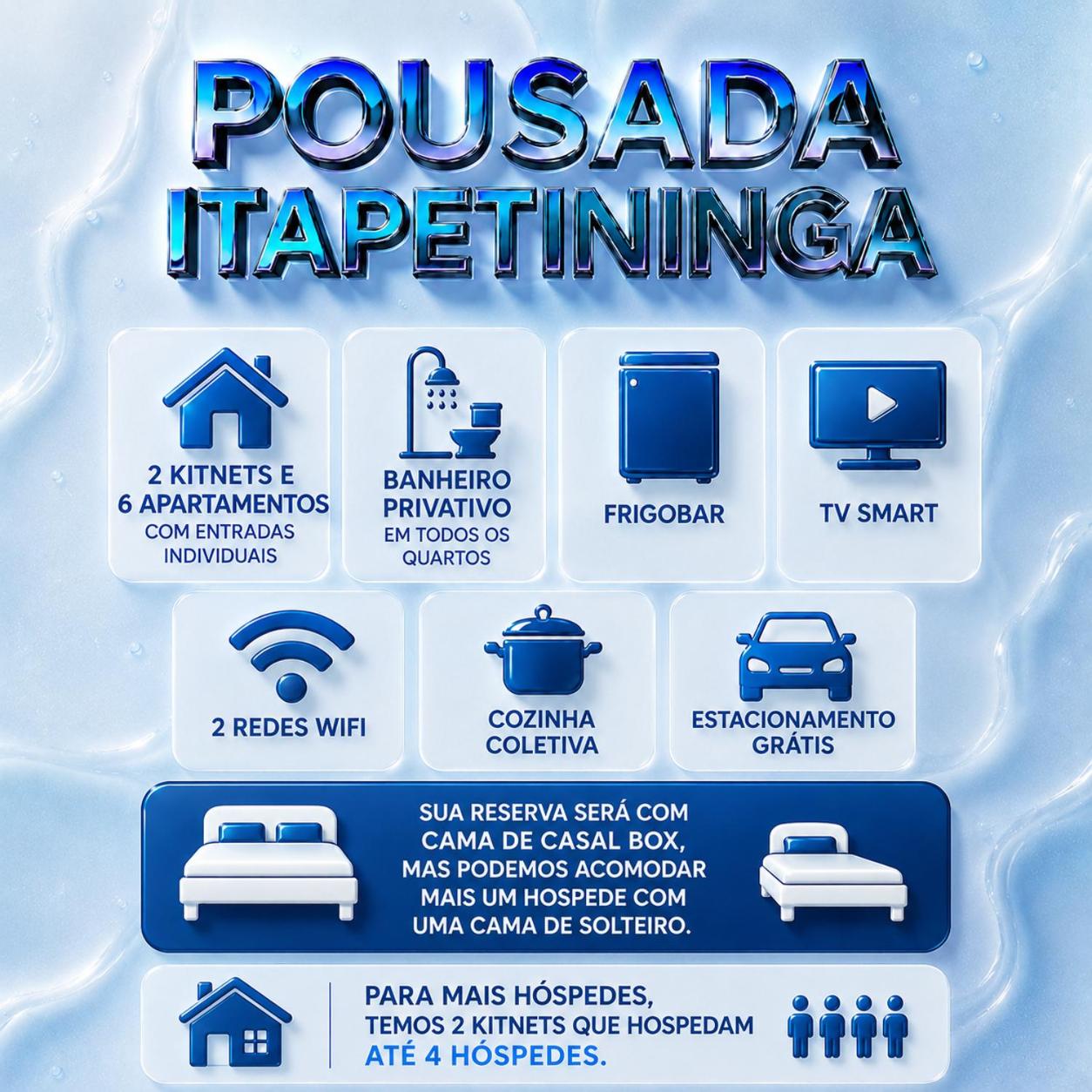 POUSADA
ITAPETININGA

2 KITNETS E
6 APARTAMENTOS
COM ENTRADAS
INDIVIDUAIS

BANHEIRO
PRIVATIVO
EM TODOS OS
QUARTOS

FRIGOBAR

TV SMART

2 REDES WIFI

COZINHA
COLETIVA

ESTACIONAMENTO
GRÁTIS

SUA RESERVA SERÁ COM CAMA DE CASAL BOX, MAS PODEMOS ACOMODAR MAIS UM HOSPEDE COM UMA CAMA DE SOLTEIRO.

PARA MAIS HÓSPEDES, TEMOS 2 KITNETS QUE HOSPEDAM ATÉ 4 HÓSPEDES.